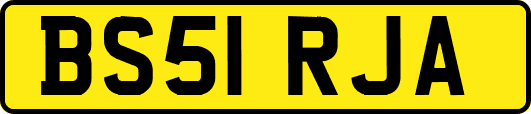 BS51 RJA